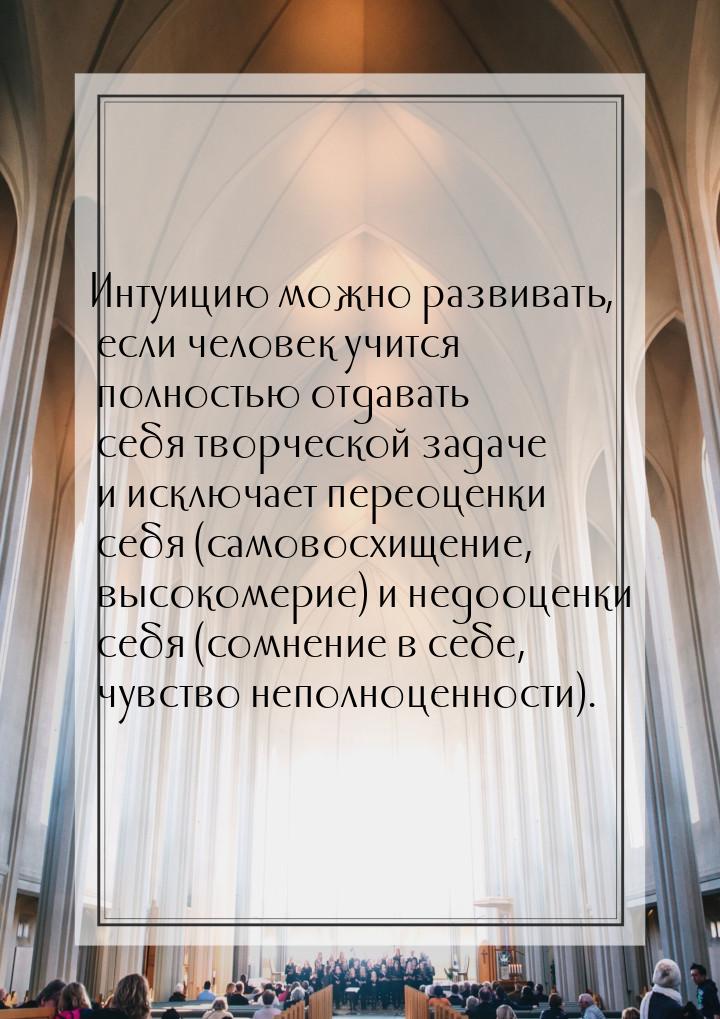 Интуицию можно развивать, если человек учится полностью отдавать себя творческой задаче и исключает переоценки себя (самовосхищение, высокомерие) и недооценки себя (сомнение в себе, чувство неполноценности).